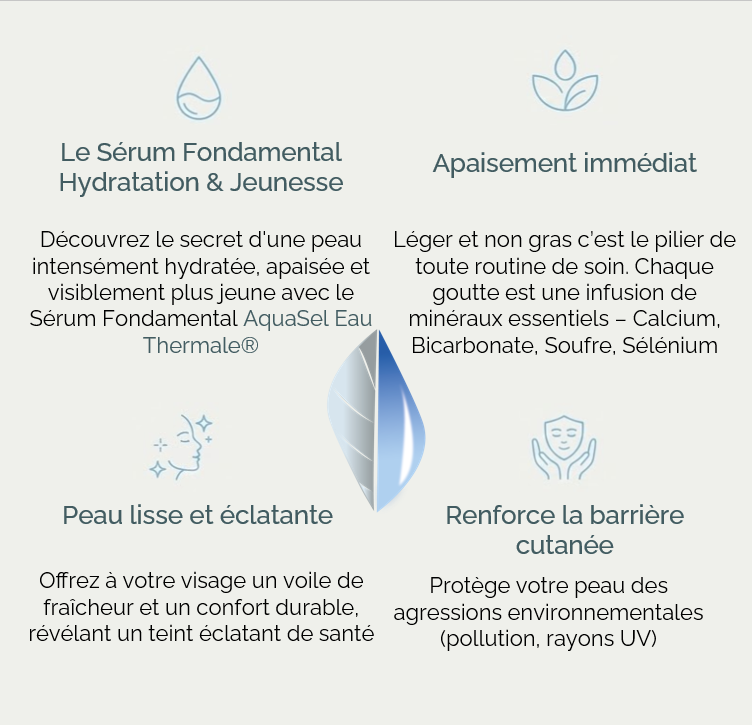 Le Sérum Fondamental Hydratation & Jeunesse

Découvrez le secret d'une peau intensément hydratée, apaisée et visiblement plus jeune avec le Sérum Fondamental AquaSel Eau Thermale®

Apaisement immédiat

Léger et non gras c'est le pilier de toute routine de soin. Chaque goutte est une infusion de minéraux essentiels – Calcium, Bicarbonate, Soufre, Sélénium

Peau lisse et éclatante

Offrez à votre visage un voile de fraîcheur et un confort durable, révélant un teint éclatant de santé

Renforce la barrière cutanée

Protège votre peau des agressions environnementales (pollution, rayons UV)